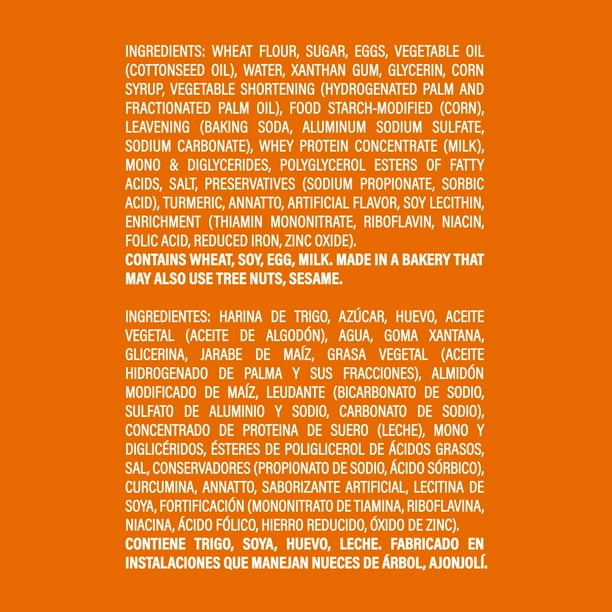 INGREDIENTS: WHEAT FLOUR, SUGAR, EGGS, VEGETABLE OIL (COTTONSEED OIL), WATER, XANTHAN GUM, GLYCERIN, CORN SYRUP, VEGETABLE SHORTENING (HYDROGENATED PALM AND FRACTIONATED PALM OIL), FOOD STARCH-MODIFIED (CORN), LEAVENING (BAKING SODA, ALUMINUM SODIUM SULFATE, SODIUM CARBONATE), WHEY PROTEIN CONCENTRATE (MILK), MONO & DIGLYCERIDES, POLYGLYCEROL ESTERS OF FATTY ACIDS, SALT, PRESERVATIVES (SODIUM PROPIONATE, SORBIC ACID), TURMERIC, ANNATTO, ARTIFICIAL FLAVOR, SOY LECITHIN, ENRICHMENT (THIAMIN MONONITRATE, RIBOFLAVIN, NIACIN, FOLIC ACID, REDUCED IRON, ZINC OXIDE).
CONTAINS WHEAT, SOY, EGG, MILK. MADE IN A BAKERY THAT MAY ALSO USE TREE NUTS, SESAME.

INGREDIENTES: HARINA DE TRIGO, AZÚCAR, HUEVO, ACEITE VEGETAL (ACEITE DE ALGODÓN), AGUA, GOMA XANTANA, GLICERINA, JARABE DE MAÍZ, GRASA VEGETAL (ACEITE HIDROGENADO DE PALMA Y SUS FRACCIONES), ALMIDÓN MODIFICADO DE MAÍZ, LEUDANTE (BICARBONATO DE SODIO, SULFATO DE ALUMINIO Y SODIO, CARBONATO DE SODIO), CONCENTRADO DE PROTEINA DE SUERO (LECHE), MONO Y DIGLICÉRIDOS, ÉSTERES DE POLIGLICEROL DE ÁCIDOS GRASOS, SAL, CONSERVADORES (PROPIONATO DE SODIO, ÁCIDO SÓRBICO), CURCUMINA, ANNATTO, SABORIZANTE ARTIFICIAL, LECITINA DE SOYA, FORTIFICACIÓN (MONONITRATO DE TIAMINA, RIBOFLAVINA, NIACINA, ÁCIDO FÓLICO, HIERRO REDUCIDO, ÓXIDO DE ZINC).
CONTIENE TRIGO, SOYA, HUEVO, LECHE. FABRICADO EN INSTALACIONES QUE MANEJAN NUECES DE ÁRBOL, AJONJOLÍ.